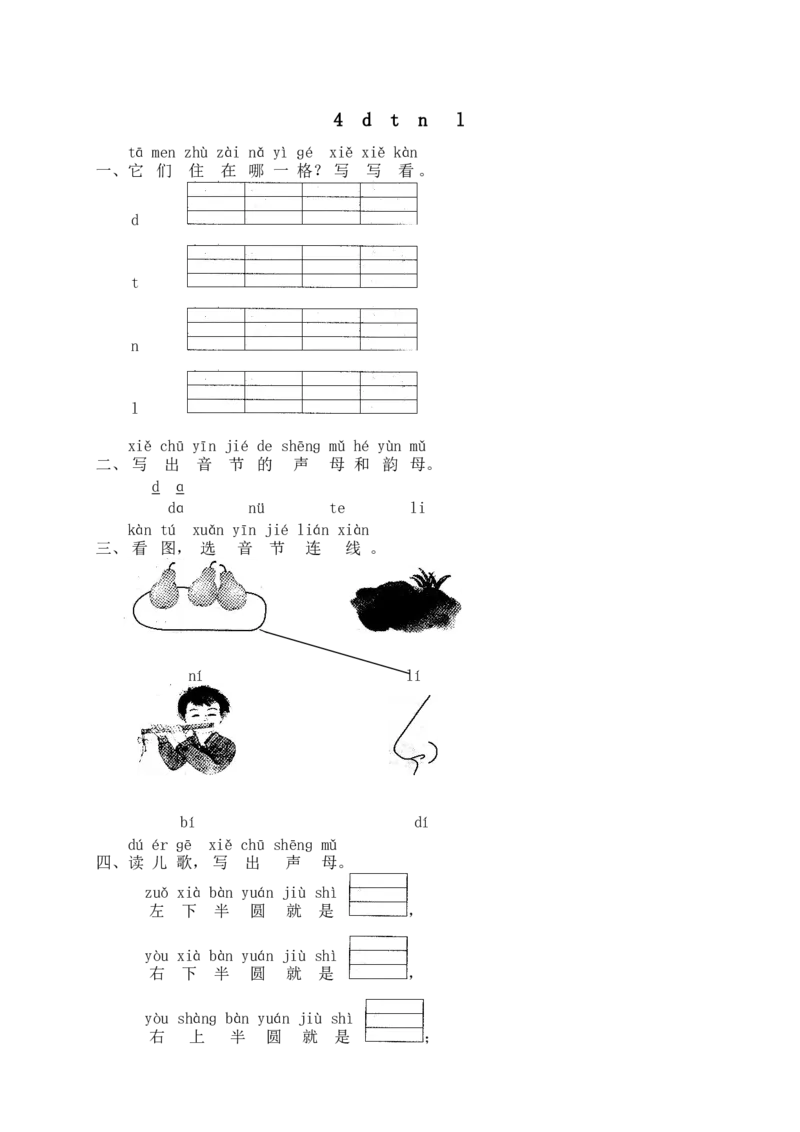 4 d t n l

tā men zhù zài nǎ yì gé xiě xiě kàn
一、它们住在哪一格？写写看。

d

t

n

l

xiě chū yīn jié de shēng mǔ hé yùn mǔ
二、写出音节的声母和韵母。

d ɑ
dɑ nü te li

kàn tú xuǎn yīn jié lián xiàn
三、看图，选音节连线。

ní lí

bí dí

dú ér gē xiě chū shēng mǔ
四、读儿歌，写出声母。

zuǒ xià bàn yuán jiù shì
左下半圆就是____，

yòu xià bàn yuán jiù shì
右下半圆就是____，

yòu shàng bàn yuán jiù shì
右上半圆就是____；